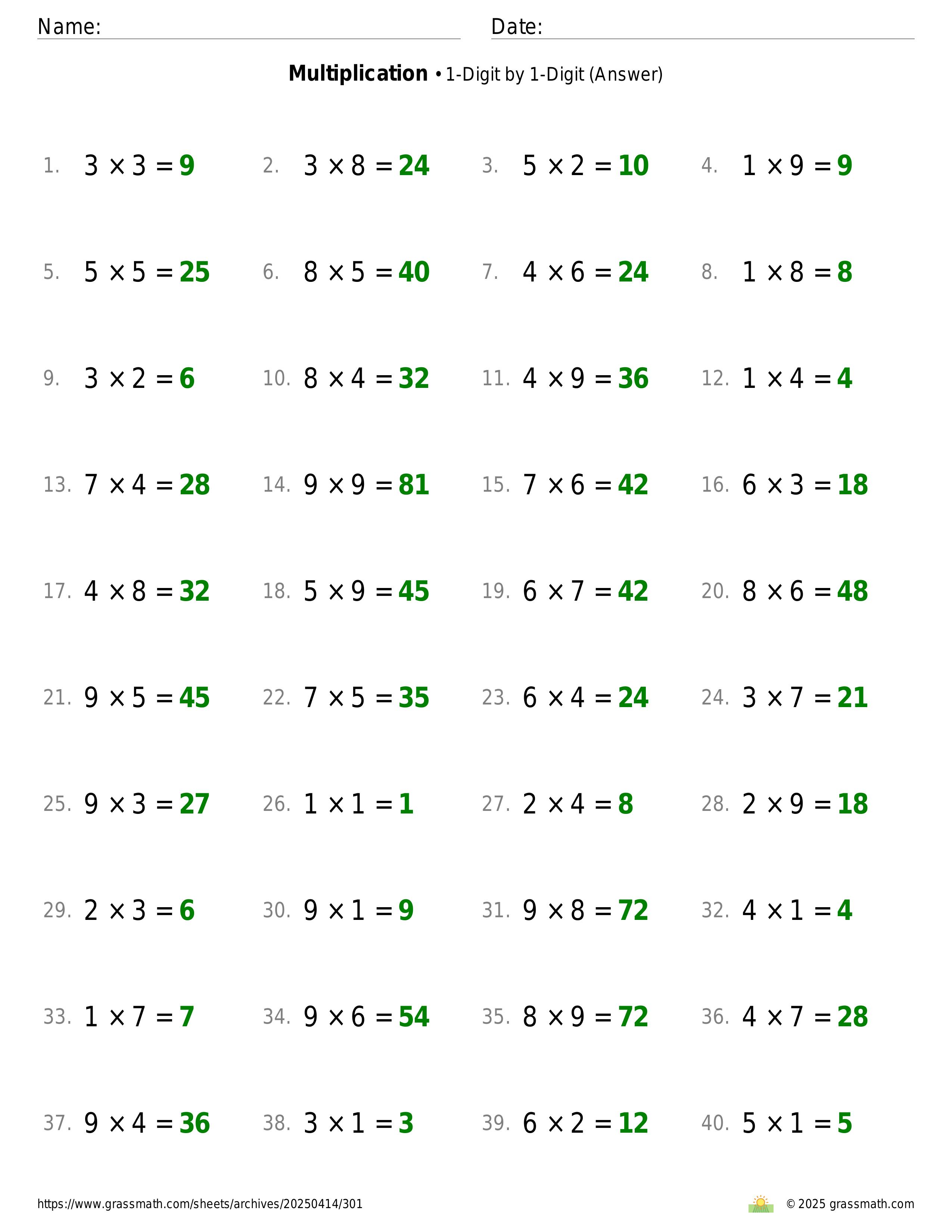 Name: Date:

**Multiplication** • 1-Digit by 1-Digit (Answer)

1. $3 \times 3 = 9$
2. $3 \times 8 = 24$
3. $5 \times 2 = 10$
4. $1 \times 9 = 9$

5. $5 \times 5 = 25$
6. $8 \times 5 = 40$
7. $4 \times 6 = 24$
8. $1 \times 8 = 8$

9. $3 \times 2 = 6$
10. $8 \times 4 = 32$
11. $4 \times 9 = 36$
12. $1 \times 4 = 4$

13. $7 \times 4 = 28$
14. $9 \times 9 = 81$
15. $7 \times 6 = 42$
16. $6 \times 3 = 18$

17. $4 \times 8 = 32$
18. $5 \times 9 = 45$
19. $6 \times 7 = 42$
20. $8 \times 6 = 48$

21. $9 \times 5 = 45$
22. $7 \times 5 = 35$
23. $6 \times 4 = 24$
24. $3 \times 7 = 21$

25. $9 \times 3 = 27$
26. $1 \times 1 = 1$
27. $2 \times 4 = 8$
28. $2 \times 9 = 18$

29. $2 \times 3 = 6$
30. $9 \times 1 = 9$
31. $9 \times 8 = 72$
32. $4 \times 1 = 4$

33. $1 \times 7 = 7$
34. $9 \times 6 = 54$
35. $8 \times 9 = 72$
36. $4 \times 7 = 28$

37. $9 \times 4 = 36$
38. $3 \times 1 = 3$
39. $6 \times 2 = 12$
40. $5 \times 1 = 5$

https://www.grassmath.com/sheets/archives/20250414/301
© 2025 grassmath.com